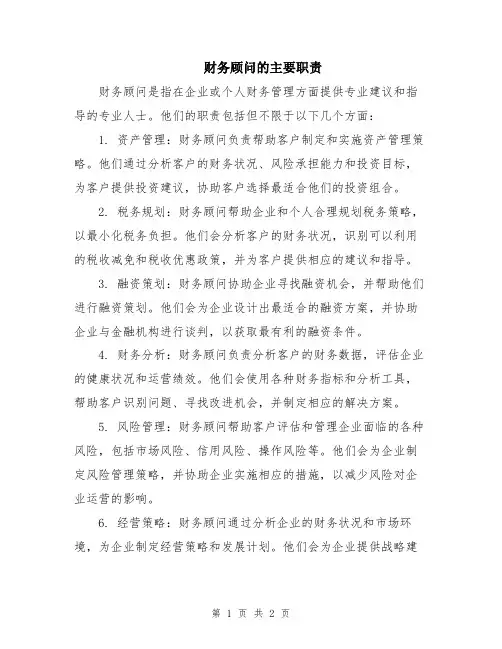 财务顾问的主要职责

财务顾问是指在企业或个人财务管理方面提供专业建议和指导的专业人士。他们的职责包括但不限于以下几个方面：

1. 资产管理：财务顾问负责帮助客户制定和实施资产管理策略。他们通过分析客户的财务状况、风险承担能力和投资目标，为客户提供投资建议，协助客户选择最适合他们的投资组合。

2. 税务规划：财务顾问帮助企业和个人合理规划税务策略，以最小化税务负担。他们会分析客户的财务状况，识别可以利用的税收减免和税收优惠政策，并为客户提供相应的建议和指导。

3. 融资策划：财务顾问协助企业寻找融资机会，并帮助他们进行融资策划。他们会为企业设计出最适合的融资方案，并协助企业与金融机构进行谈判，以获取最有利的融资条件。

4. 财务分析：财务顾问负责分析客户的财务数据，评估企业的健康状况和运营绩效。他们会使用各种财务指标和分析工具，帮助客户识别问题、寻找改进机会，并制定相应的解决方案。

5. 风险管理：财务顾问帮助客户评估和管理企业面临的各种风险，包括市场风险、信用风险、操作风险等。他们会为企业制定风险管理策略，并协助企业实施相应的措施，以减少风险对企业运营的影响。

6. 经营策略：财务顾问通过分析企业的财务状况和市场环境，为企业制定经营策略和发展计划。他们会为企业提供战略建

第 1 页 共 2 页